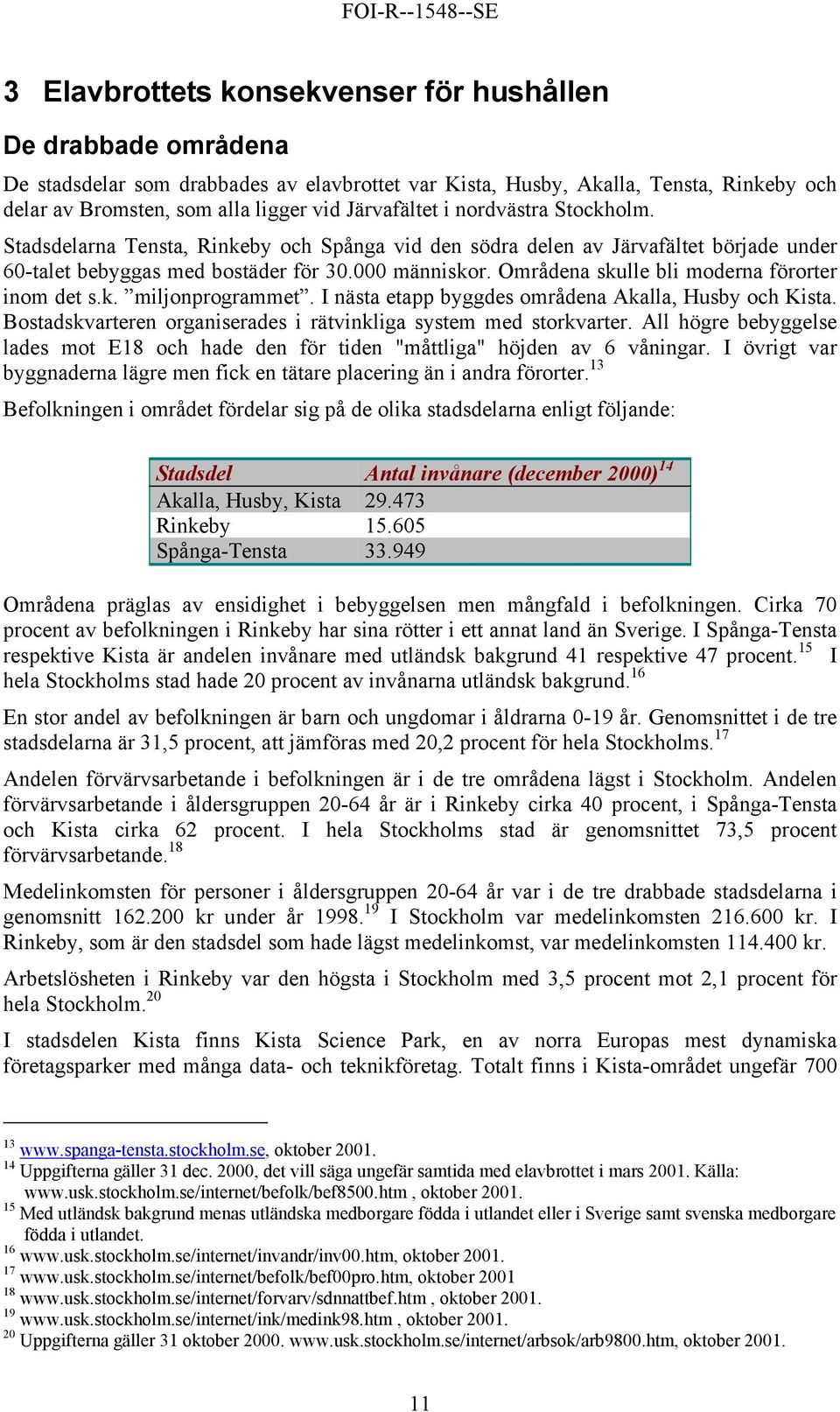 FOI-R--1548--SE

3 Elavbrottets konsekvenser för hushållen

De drabbade områdena

De stadsdelar som drabbades av elavbrottet var Kista, Husby, Akalla, Tensta, Rinkeby och delar av Bromsten, som alla ligger vid Järvafältet i nordvästra Stockholm.

Stadsdelarna Tensta, Rinkeby och Spånga vid den södra delen av Järvafältet började under 60-talet bebyggas med bostäder för 30.000 människor. Områdena skulle bli moderna förorter inom det s.k. ”miljonprogrammet”. I nästa etapp byggdes områdena Akalla, Husby och Kista. Bostadskvarteren organiserades i rätvinkliga system med storkvarter. All högre bebyggelse lades mot E18 och hade den för tiden "måttliga" höjden av 6 våningar. I övrigt var byggnaderna lägre men fick en tätare placering än i andra förorter.$^{13}$

Befolkningen i området fördelar sig på de olika stadsdelarna enligt följande:

| Stadsdel | Antal invånare (december 2000)$^{14}$ |
|---|---|
| Akalla, Husby, Kista | 29.473 |
| Rinkeby | 15.605 |
| Spånga-Tensta | 33.949 |

Områdena präglas av ensidighet i bebyggelsen men mångfald i befolkningen. Cirka 70 procent av befolkningen i Rinkeby har sina rötter i ett annat land än Sverige. I Spånga-Tensta respektive Kista är andelen invånare med utländsk bakgrund 41 respektive 47 procent.$^{15}$ I hela Stockholms stad hade 20 procent av invånarna utländsk bakgrund.$^{16}$

En stor andel av befolkningen är barn och ungdomar i åldrarna 0-19 år. Genomsnittet i de tre stadsdelarna är 31,5 procent, att jämföras med 20,2 procent för hela Stockholms.$^{17}$

Andelen förvärvsarbetande i befolkningen är i de tre områdena lägst i Stockholm. Andelen förvärvsarbetande i åldersgruppen 20-64 år är i Rinkeby cirka 40 procent, i Spånga-Tensta och Kista cirka 62 procent. I hela Stockholms stad är genomsnittet 73,5 procent förvärvsarbetande.$^{18}$

Medelinkomsten för personer i åldersgruppen 20-64 år var i de tre drabbade stadsdelarna i genomsnitt 162.200 kr under år 1998.$^{19}$ I Stockholm var medelinkomsten 216.600 kr. I Rinkeby, som är den stadsdel som hade lägst medelinkomst, var medelinkomsten 114.400 kr.

Arbetslösheten i Rinkeby var den högsta i Stockholm med 3,5 procent mot 2,1 procent för hela Stockholm.$^{20}$

I stadsdelen Kista finns Kista Science Park, en av norra Europas mest dynamiska företagsparker med många data- och teknikföretag. Totalt finns i Kista-området ungefär 700

$^{13}$ www.spanga-tensta.stockholm.se, oktober 2001.
$^{14}$ Uppgifterna gäller 31 dec. 2000, det vill säga ungefär samtida med elavbrottet i mars 2001. Källa: www.usk.stockholm.se/internet/befolk/bef8500.htm , oktober 2001.
$^{15}$ Med utländsk bakgrund menas utländska medborgare födda i utlandet eller i Sverige samt svenska medborgare födda i utlandet.
$^{16}$ www.usk.stockholm.se/internet/invandr/inv00.htm, oktober 2001.
$^{17}$ www.usk.stockholm.se/internet/befolk/bef00pro.htm, oktober 2001
$^{18}$ www.usk.stockholm.se/internet/forvarv/sdnnattbef.htm , oktober 2001.
$^{19}$ www.usk.stockholm.se/internet/ink/medink98.htm , oktober 2001.
$^{20}$ Uppgifterna gäller 31 oktober 2000. www.usk.stockholm.se/internet/arbsok/arb9800.htm, oktober 2001.

11